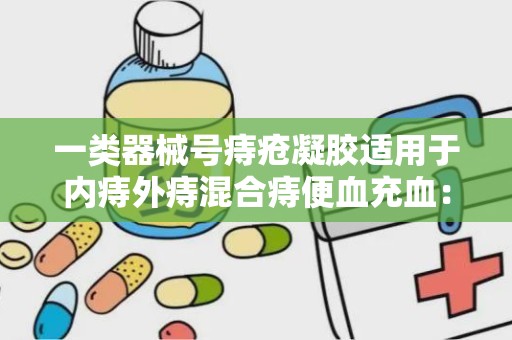 一类器械号痔疮凝胶适用于内痔外痔混合痔便血充血：